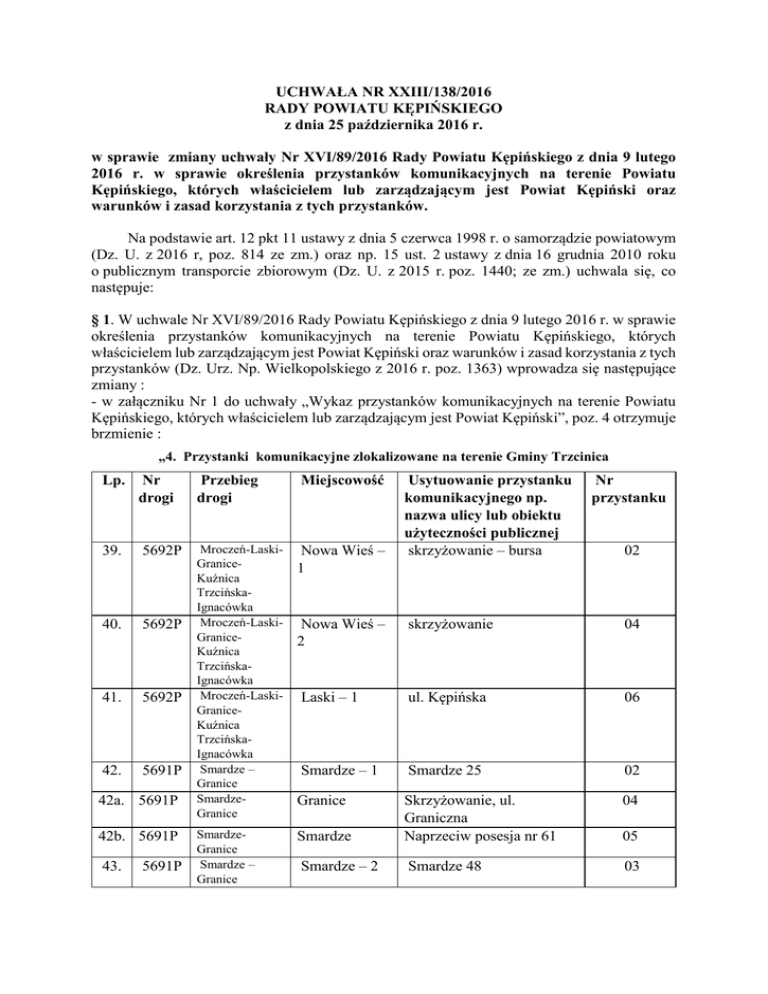 UCHWAŁA NR XXIII/138/2016
RADY POWIATU KĘPIŃSKIEGO
z dnia 25 października 2016 r.

w sprawie zmiany uchwały Nr XVI/89/2016 Rady Powiatu Kępińskiego z dnia 9 lutego 2016 r. w sprawie określenia przystanków komunikacyjnych na terenie Powiatu Kępińskiego, których właścicielem lub zarządzającym jest Powiat Kępiński oraz warunków i zasad korzystania z tych przystanków.

Na podstawie art. 12 pkt 11 ustawy z dnia 5 czerwca 1998 r. o samorządzie powiatowym (Dz. U. z 2016 r, poz. 814 ze zm.) oraz np. 15 ust. 2 ustawy z dnia 16 grudnia 2010 roku o publicznym transporcie zbiorowym (Dz. U. z 2015 r. poz. 1440; ze zm.) uchwala się, co następuje:

§ 1. W uchwale Nr XVI/89/2016 Rady Powiatu Kępińskiego z dnia 9 lutego 2016 r. w sprawie określenia przystanków komunikacyjnych na terenie Powiatu Kępińskiego, których właścicielem lub zarządzającym jest Powiat Kępiński oraz warunków i zasad korzystania z tych przystanków (Dz. Urz. Np. Wielkopolskiego z 2016 r. poz. 1363) wprowadza się następujące zmiany :
- w załączniku Nr 1 do uchwały „Wykaz przystanków komunikacyjnych na terenie Powiatu Kępińskiego, których właścicielem lub zarządzającym jest Powiat Kępiński", poz. 4 otrzymuje brzmienie :

„4. Przystanki komunikacyjne zlokalizowane na terenie Gminy Trzcinica

| Lp. | Nr drogi | Przebieg drogi | Miejscowość | Usytuowanie przystanku komunikacyjnego np. nazwa ulicy lub obiektu użyteczności publicznej | Nr przystanku |
|---|---|---|---|---|---|
| 39. | 5692P | Mroczeń-Laski-Granice-Kuźnica Trzcińska-Ignacówka | Nowa Wieś – 1 | skrzyżowanie – bursa | 02 |
| 40. | 5692P | Mroczeń-Laski-Granice-Kuźnica Trzcińska-Ignacówka | Nowa Wieś – 2 | skrzyżowanie | 04 |
| 41. | 5692P | Mroczeń-Laski-Granice-Kuźnica Trzcińska-Ignacówka | Laski – 1 | ul. Kępińska | 06 |
| 42. | 5691P | Smardze – Granice | Smardze – 1 | Smardze 25 | 02 |
| 42a. | 5691P | Smardze-Granice | Granice | Skrzyżowanie, ul. Graniczna | 04 |
| 42b. | 5691P | Smardze-Granice | Smardze | Naprzeciw posesja nr 61 | 05 |
| 43. | 5691P | Smardze – Granice | Smardze – 2 | Smardze 48 | 03 |